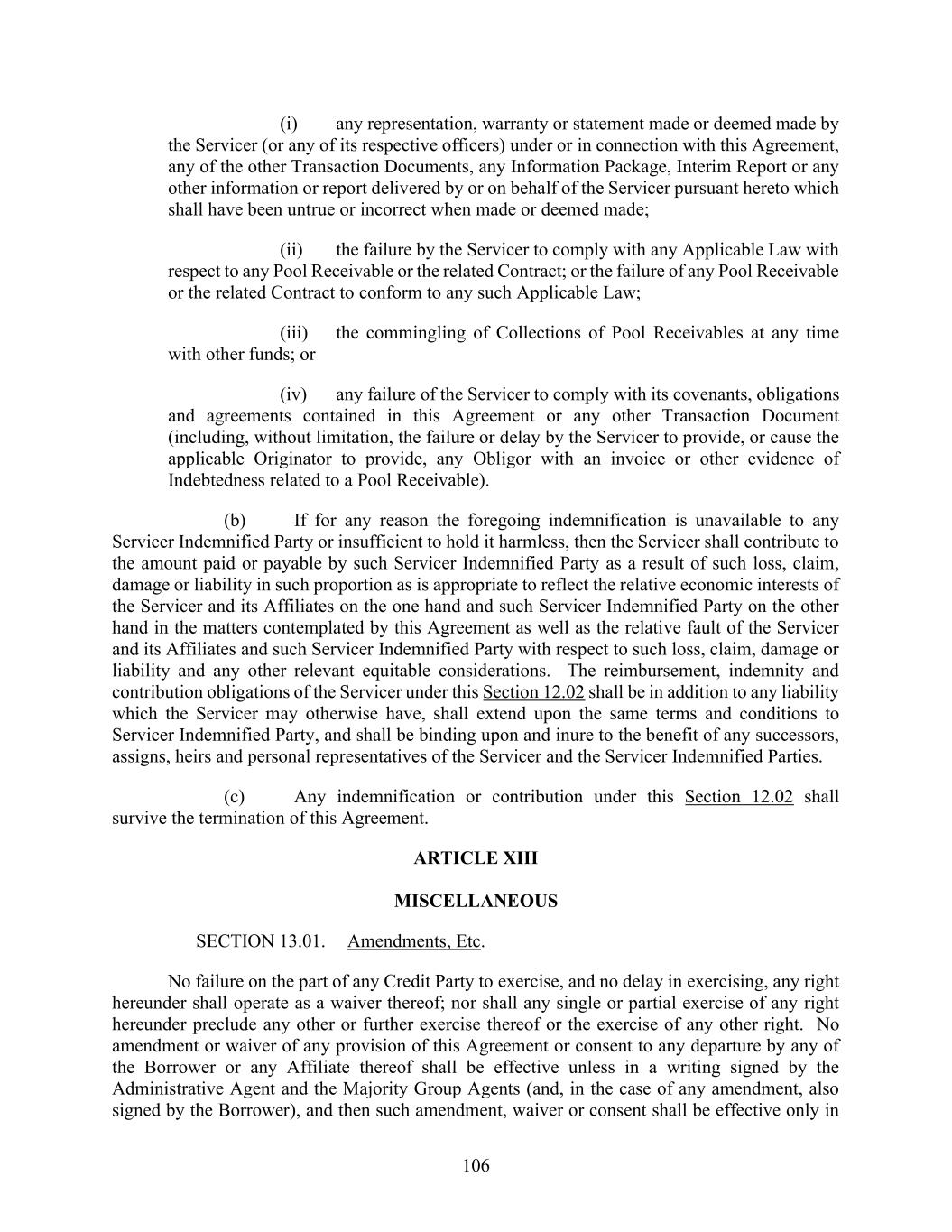 (i) any representation, warranty or statement made or deemed made by the Servicer (or any of its respective officers) under or in connection with this Agreement, any of the other Transaction Documents, any Information Package, Interim Report or any other information or report delivered by or on behalf of the Servicer pursuant hereto which shall have been untrue or incorrect when made or deemed made;

(ii) the failure by the Servicer to comply with any Applicable Law with respect to any Pool Receivable or the related Contract; or the failure of any Pool Receivable or the related Contract to conform to any such Applicable Law;

(iii) the commingling of Collections of Pool Receivables at any time with other funds; or

(iv) any failure of the Servicer to comply with its covenants, obligations and agreements contained in this Agreement or any other Transaction Document (including, without limitation, the failure or delay by the Servicer to provide, or cause the applicable Originator to provide, any Obligor with an invoice or other evidence of Indebtedness related to a Pool Receivable).

(b) If for any reason the foregoing indemnification is unavailable to any Servicer Indemnified Party or insufficient to hold it harmless, then the Servicer shall contribute to the amount paid or payable by such Servicer Indemnified Party as a result of such loss, claim, damage or liability in such proportion as is appropriate to reflect the relative economic interests of the Servicer and its Affiliates on the one hand and such Servicer Indemnified Party on the other hand in the matters contemplated by this Agreement as well as the relative fault of the Servicer and its Affiliates and such Servicer Indemnified Party with respect to such loss, claim, damage or liability and any other relevant equitable considerations. The reimbursement, indemnity and contribution obligations of the Servicer under this Section 12.02 shall be in addition to any liability which the Servicer may otherwise have, shall extend upon the same terms and conditions to Servicer Indemnified Party, and shall be binding upon and inure to the benefit of any successors, assigns, heirs and personal representatives of the Servicer and the Servicer Indemnified Parties.

(c) Any indemnification or contribution under this Section 12.02 shall survive the termination of this Agreement.

ARTICLE XIII

MISCELLANEOUS

SECTION 13.01. Amendments, Etc.

No failure on the part of any Credit Party to exercise, and no delay in exercising, any right hereunder shall operate as a waiver thereof; nor shall any single or partial exercise of any right hereunder preclude any other or further exercise thereof or the exercise of any other right. No amendment or waiver of any provision of this Agreement or consent to any departure by any of the Borrower or any Affiliate thereof shall be effective unless in a writing signed by the Administrative Agent and the Majority Group Agents (and, in the case of any amendment, also signed by the Borrower), and then such amendment, waiver or consent shall be effective only in

106